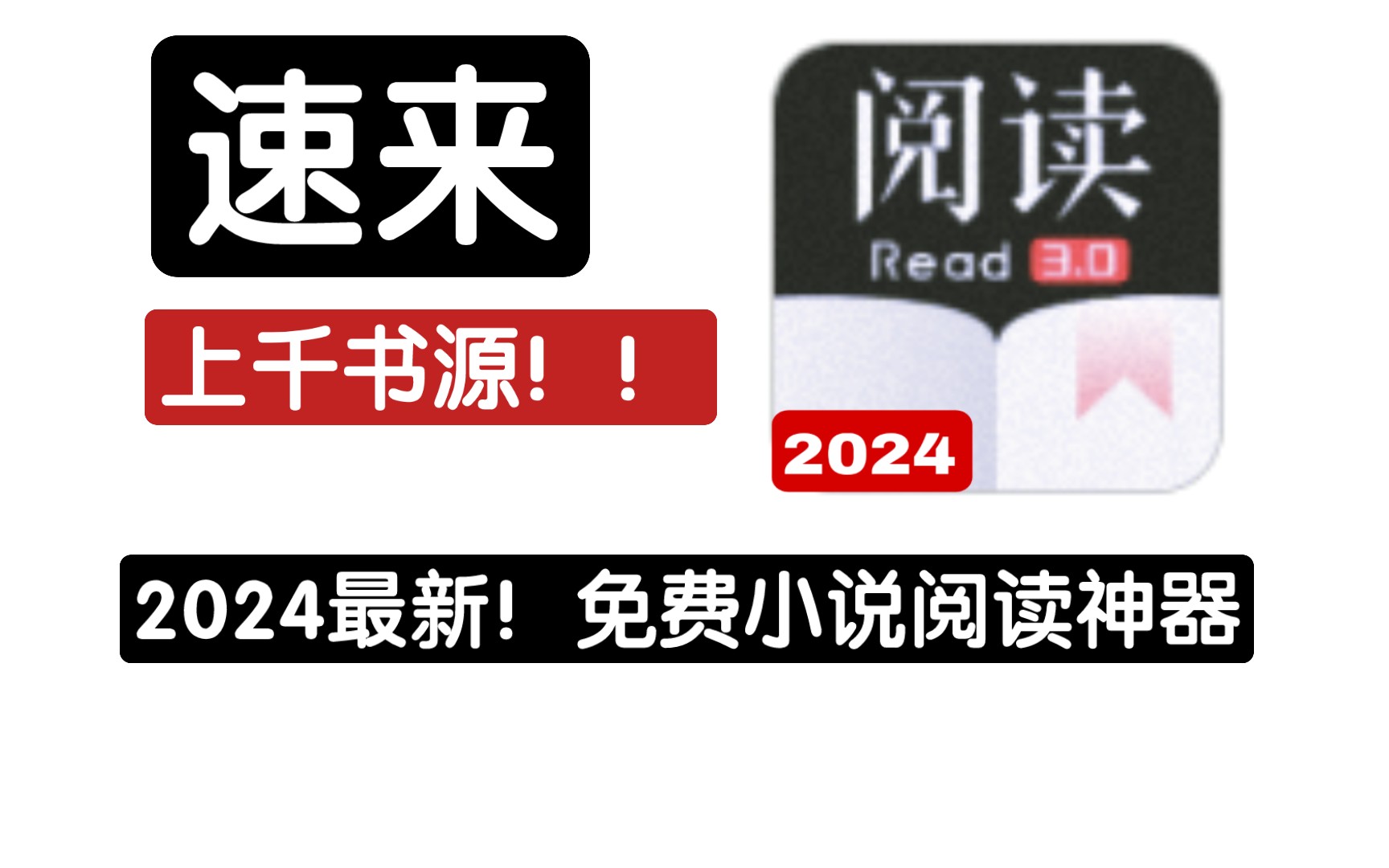 速来

上千书源！！

阅读
Read 3.0
2024

2024最新！免费小说阅读神器